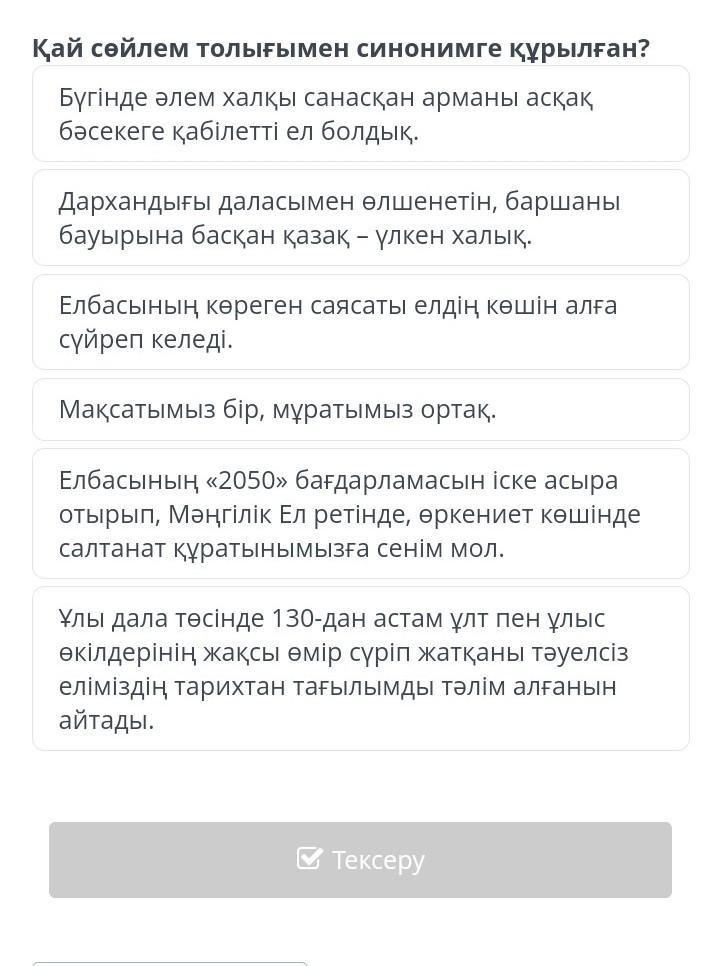 Қай сөйлем толығымен синонимге құрылған?

Бүгінде әлем халқы санасқан арманы асқақ бәсекеге қабілетті ел болдық.

Дархандығы даласымен өлшенетін, баршаны бауырына басқан қазақ – үлкен халық.

Елбасының көреген саясаты елдің көшін алға сүйреп келеді.

Мақсатымыз бір, мұратымыз ортақ.

Елбасының «2050» бағдарламасын іске асыра отырып, Мәңгілік Ел ретінде, өркениет көшінде салтанат құратынымызға сенім мол.

Ұлы дала төсінде 130-дан астам ұлт пен ұлыс өкілдерінің жақсы өмір сүріп жатқаны тәуелсіз еліміздің тарихтан тағылымды тәлім алғанын айтады.

Тексеру